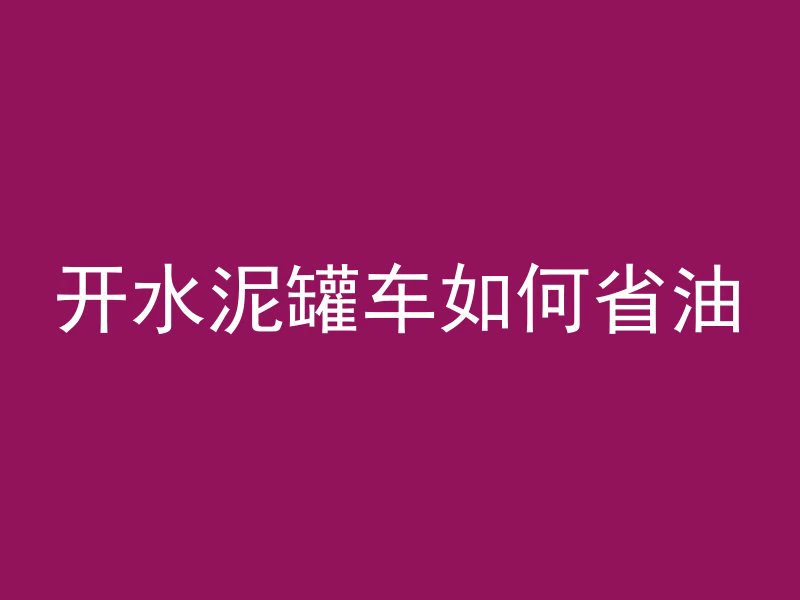 开水泥罐车如何省油